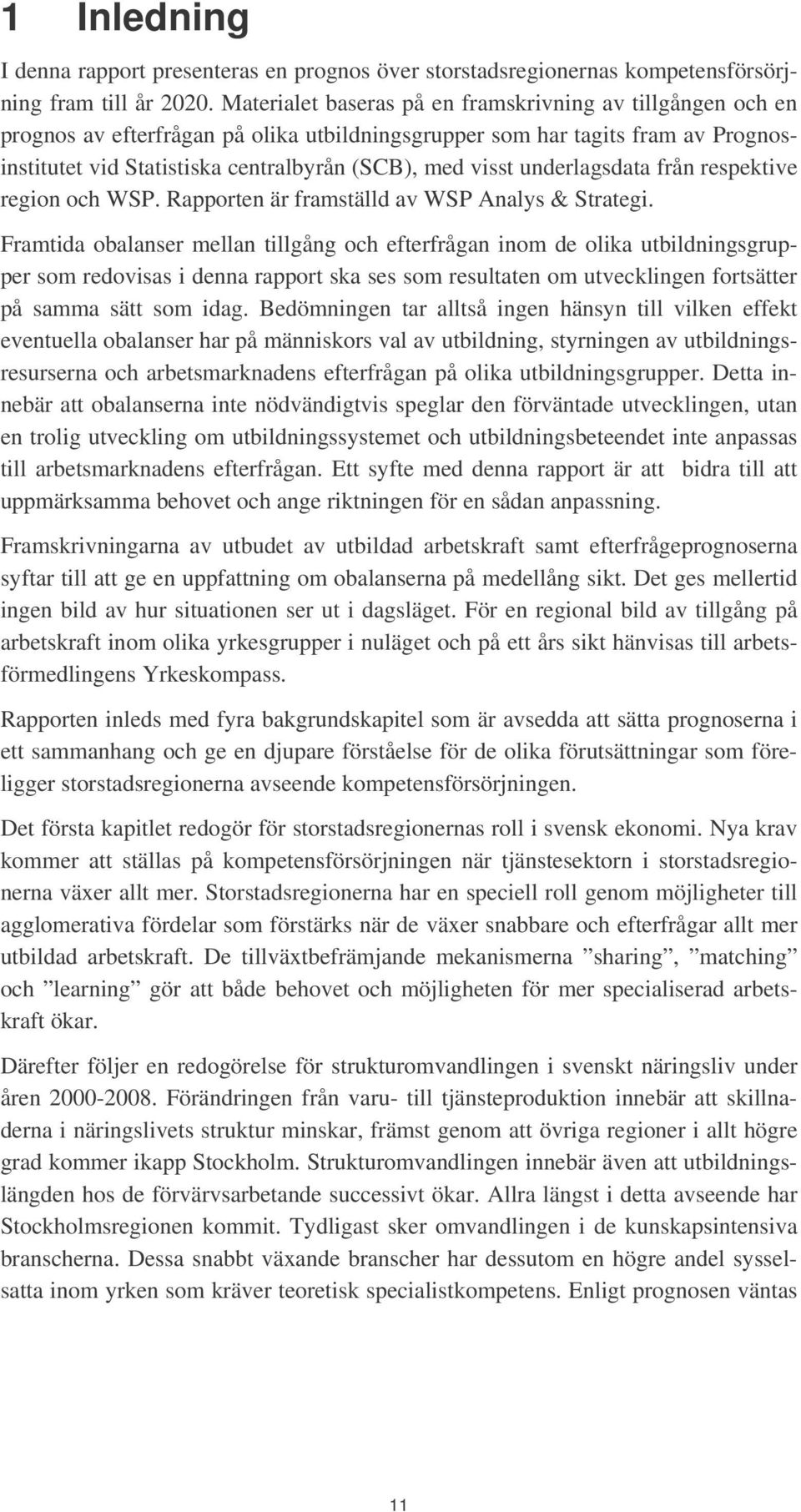 1 Inledning

I denna rapport presenteras en prognos över storstadsregionernas kompetensförsörjning fram till år 2020. Materialet baseras på en framskrivning av tillgången och en prognos av efterfrågan på olika utbildningsgrupper som har tagits fram av Prognosinstitutet vid Statistiska centralbyrån (SCB), med visst underlagsdata från respektive region och WSP. Rapporten är framställd av WSP Analys & Strategi.

Framtida obalanser mellan tillgång och efterfrågan inom de olika utbildningsgrupper som redovisas i denna rapport ska ses som resultaten om utvecklingen fortsätter på samma sätt som idag. Bedömningen tar alltså ingen hänsyn till vilken effekt eventuella obalanser har på människors val av utbildning, styrningen av utbildningsresurserna och arbetsmarknadens efterfrågan på olika utbildningsgrupper. Detta innebär att obalanserna inte nödvändigtvis speglar den förväntade utvecklingen, utan en trolig utveckling om utbildningssystemet och utbildningsbeteendet inte anpassas till arbetsmarknadens efterfrågan. Ett syfte med denna rapport är att bidra till att uppmärksamma behovet och ange riktningen för en sådan anpassning.

Framskrivningarna av utbudet av utbildad arbetskraft samt efterfrågeprognoserna syftar till att ge en uppfattning om obalanserna på medellång sikt. Det ges mellertid ingen bild av hur situationen ser ut i dagsläget. För en regional bild av tillgång på arbetskraft inom olika yrkesgrupper i nuläget och på ett års sikt hänvisas till arbetsförmedlingens Yrkeskompass.

Rapporten inleds med fyra bakgrundskapitel som är avsedda att sätta prognoserna i ett sammanhang och ge en djupare förståelse för de olika förutsättningar som föreligger storstadsregionerna avseende kompetensförsörjningen.

Det första kapitlet redogör för storstadsregionernas roll i svensk ekonomi. Nya krav kommer att ställas på kompetensförsörjningen när tjänstesektorn i storstadsregionerna växer allt mer. Storstadsregionerna har en speciell roll genom möjligheter till agglomerativa fördelar som förstärks när de växer snabbare och efterfrågar allt mer utbildad arbetskraft. De tillväxtbefrämjande mekanismerna ”sharing”, ”matching” och ”learning” gör att både behovet och möjligheten för mer specialiserad arbetskraft ökar.

Därefter följer en redogörelse för strukturomvandlingen i svenskt näringsliv under åren 2000-2008. Förändringen från varu- till tjänsteproduktion innebär att skillnaderna i näringslivets struktur minskar, främst genom att övriga regioner i allt högre grad kommer ikapp Stockholm. Strukturomvandlingen innebär även att utbildningslängden hos de förvärvsarbetande successivt ökar. Allra längst i detta avseende har Stockholmsregionen kommit. Tydligast sker omvandlingen i de kunskapsintensiva branscherna. Dessa snabbt växande branscher har dessutom en högre andel sysselsatta inom yrken som kräver teoretisk specialistkompetens. Enligt prognosen väntas

11